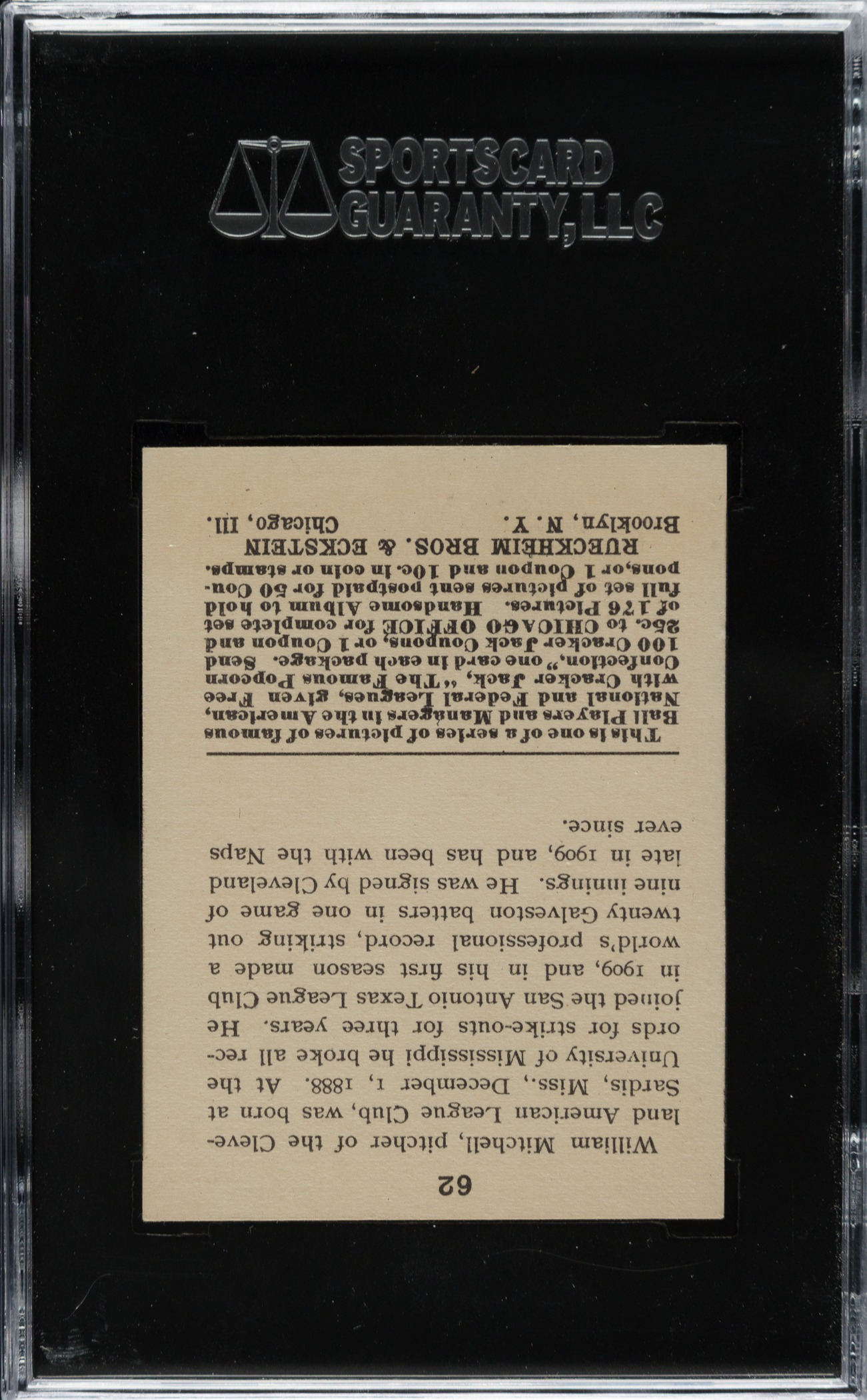 SPORTSCARD GUARANTY, LLC

62

William Mitchell, pitcher of the Cleveland American League Club, was born at Sardis, Miss., December 1, 1888. At the University of Mississippi he broke all records for strike-outs for three years. He joined the San Antonio Texas League Club in 1909, and in his first season made a world's professional record, striking out twenty Galveston batters in one game of nine innings. He was signed by Cleveland late in 1909, and has been with the Naps ever since.

This is one of a series of pictures of famous Ball Players and Managers in the American, National and Federal Leagues, given Free with Cracker Jack, "The Famous Popcorn Confection," one card in each package. Send 100 Cracker Jack Coupons, or 1 Coupon and 25c. to CHICAGO OFFICE for complete set of 176 Pictures. Handsome Album to hold full set of pictures sent postpaid for 50 Coupons, or 1 Coupon and 10c. in coin or stamps.
RUECKHEIM BROS. & ECKSTEIN
Brooklyn, N. Y. Chicago, Ill.